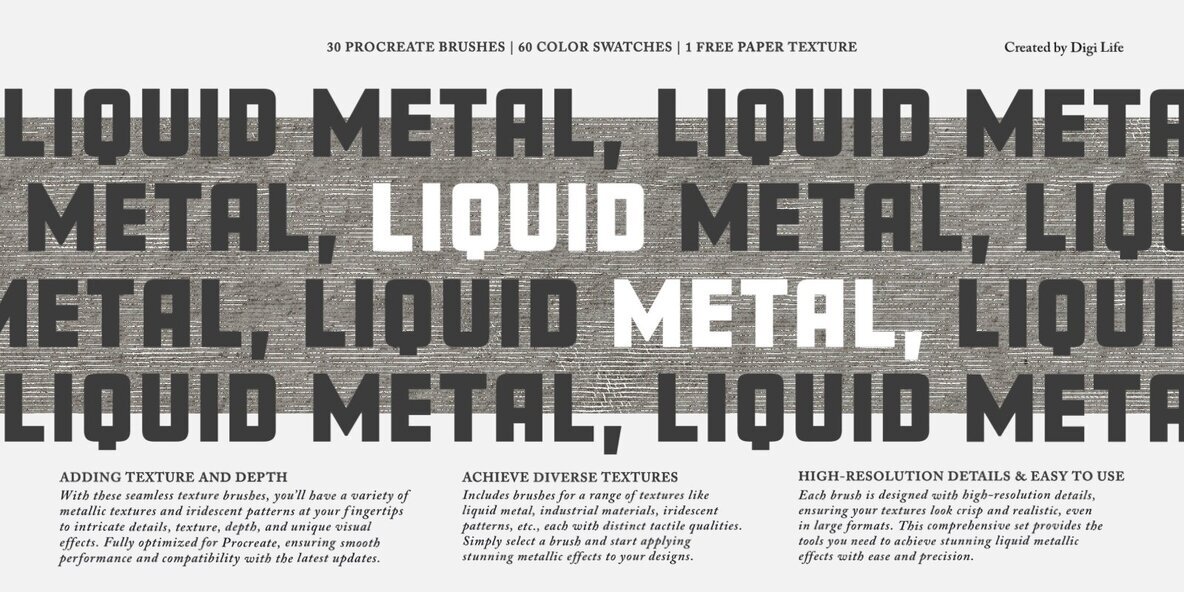 30 PROCREATE BRUSHES | 60 COLOR SWATCHES | 1 FREE PAPER TEXTURE

Created by Digi Life

LIQUID METAL, LIQUID META
METAL, LIQUID METAL, LIQ
METAL, LIQUID METAL, LIQUI
LIQUID METAL, LIQUID META

ADDING TEXTURE AND DEPTH
With these seamless texture brushes, you'll have a variety of metallic textures and iridescent patterns at your fingertips to intricate details, texture, depth, and unique visual effects. Fully optimized for Procreate, ensuring smooth performance and compatibility with the latest updates.

ACHIEVE DIVERSE TEXTURES
Includes brushes for a range of textures like liquid metal, industrial materials, iridescent patterns, etc., each with distinct tactile qualities. Simply select a brush and start applying stunning metallic effects to your designs.

HIGH-RESOLUTION DETAILS & EASY TO USE
Each brush is designed with high-resolution details, ensuring your textures look crisp and realistic, even in large formats. This comprehensive set provides the tools you need to achieve stunning liquid metallic effects with ease and precision.